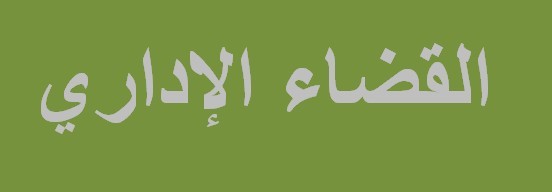 القضاء الإداري